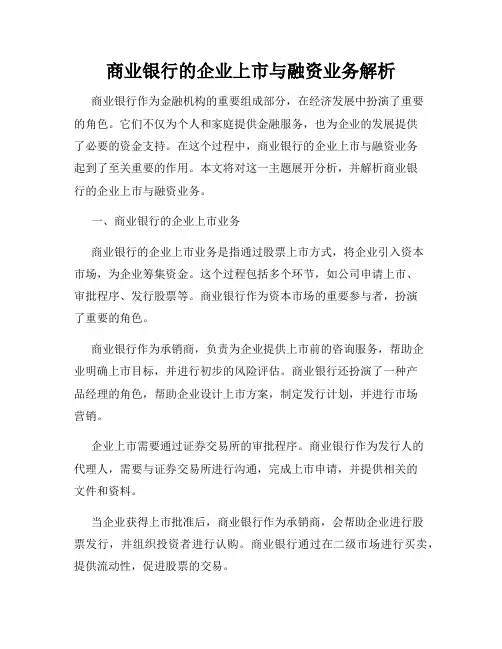 商业银行的企业上市与融资业务解析

商业银行作为金融机构的重要组成部分，在经济发展中扮演了重要的角色。它们不仅为个人和家庭提供金融服务，也为企业的发展提供了必要的资金支持。在这个过程中，商业银行的企业上市与融资业务起到了至关重要的作用。本文将对这一主题展开分析，并解析商业银行的企业上市与融资业务。

一、商业银行的企业上市业务

商业银行的企业上市业务是指通过股票上市方式，将企业引入资本市场，为企业筹集资金。这个过程包括多个环节，如公司申请上市、审批程序、发行股票等。商业银行作为资本市场的重要参与者，扮演了重要的角色。

商业银行作为承销商，负责为企业提供上市前的咨询服务，帮助企业明确上市目标，并进行初步的风险评估。商业银行还扮演了一种产品经理的角色，帮助企业设计上市方案，制定发行计划，并进行市场营销。

企业上市需要通过证券交易所的审批程序。商业银行作为发行人的代理人，需要与证券交易所进行沟通，完成上市申请，并提供相关的文件和资料。

当企业获得上市批准后，商业银行作为承销商，会帮助企业进行股票发行，并组织投资者进行认购。商业银行通过在二级市场进行买卖，提供流动性，促进股票的交易。